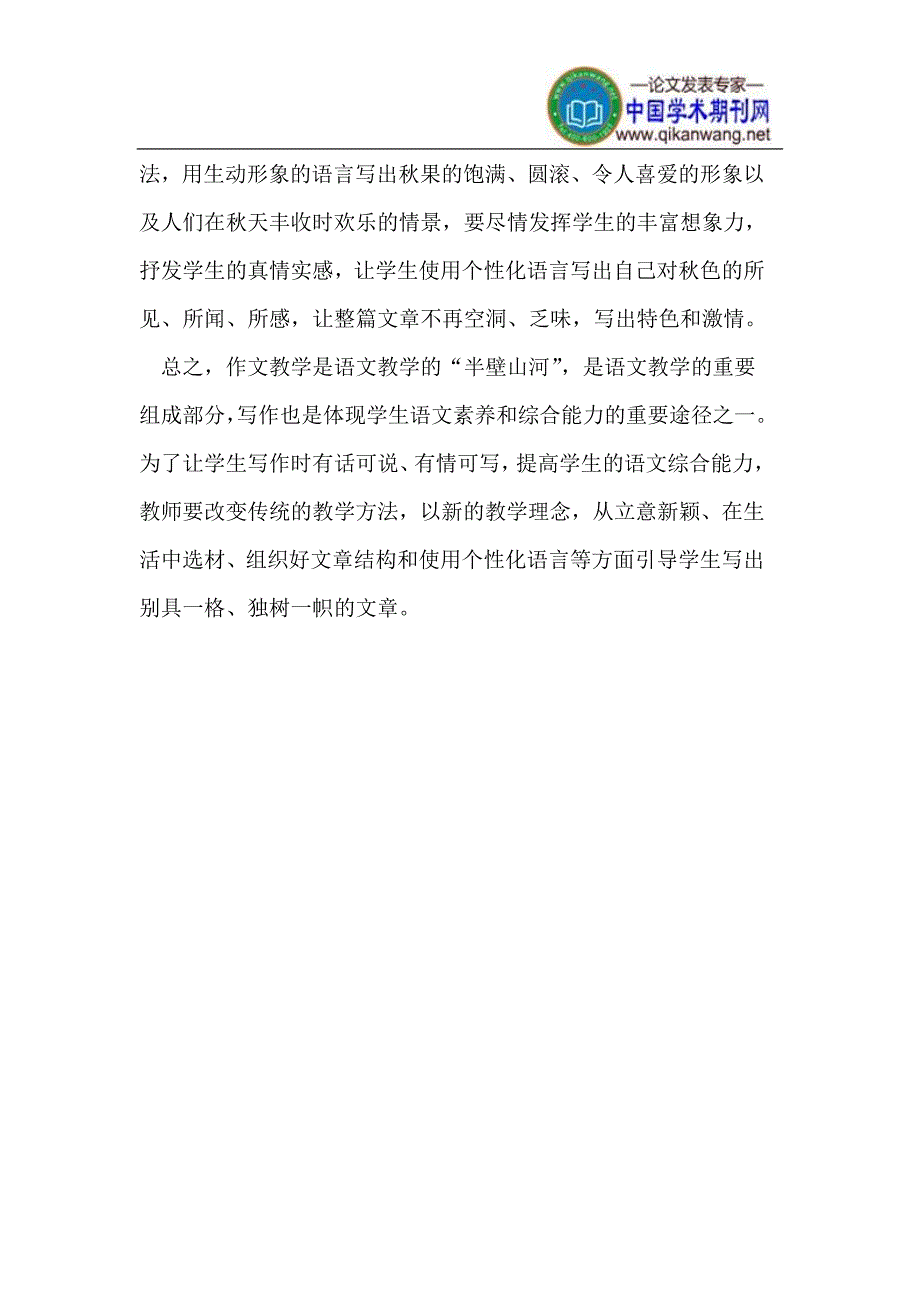 —论文发表专家—
中国学术期刊网
www.qikanwang.net

法，用生动形象的语言写出秋果的饱满、圆滚、令人喜爱的形象以及人们在秋天丰收时欢乐的情景，要尽情发挥学生的丰富想象力，抒发学生的真情实感，让学生使用个性化语言写出自己对秋色的所见、所闻、所感，让整篇文章不再空洞、乏味，写出特色和激情。

总之，作文教学是语文教学的“半壁山河”，是语文教学的重要组成部分，写作也是体现学生语文素养和综合能力的重要途径之一。为了让学生写作时有话可说、有情可写，提高学生的语文综合能力，教师要改变传统的教学方法，以新的教学理念，从立意新颖、在生活中选材、组织好文章结构和使用个性化语言等方面引导学生写出别具一格、独树一帜的文章。